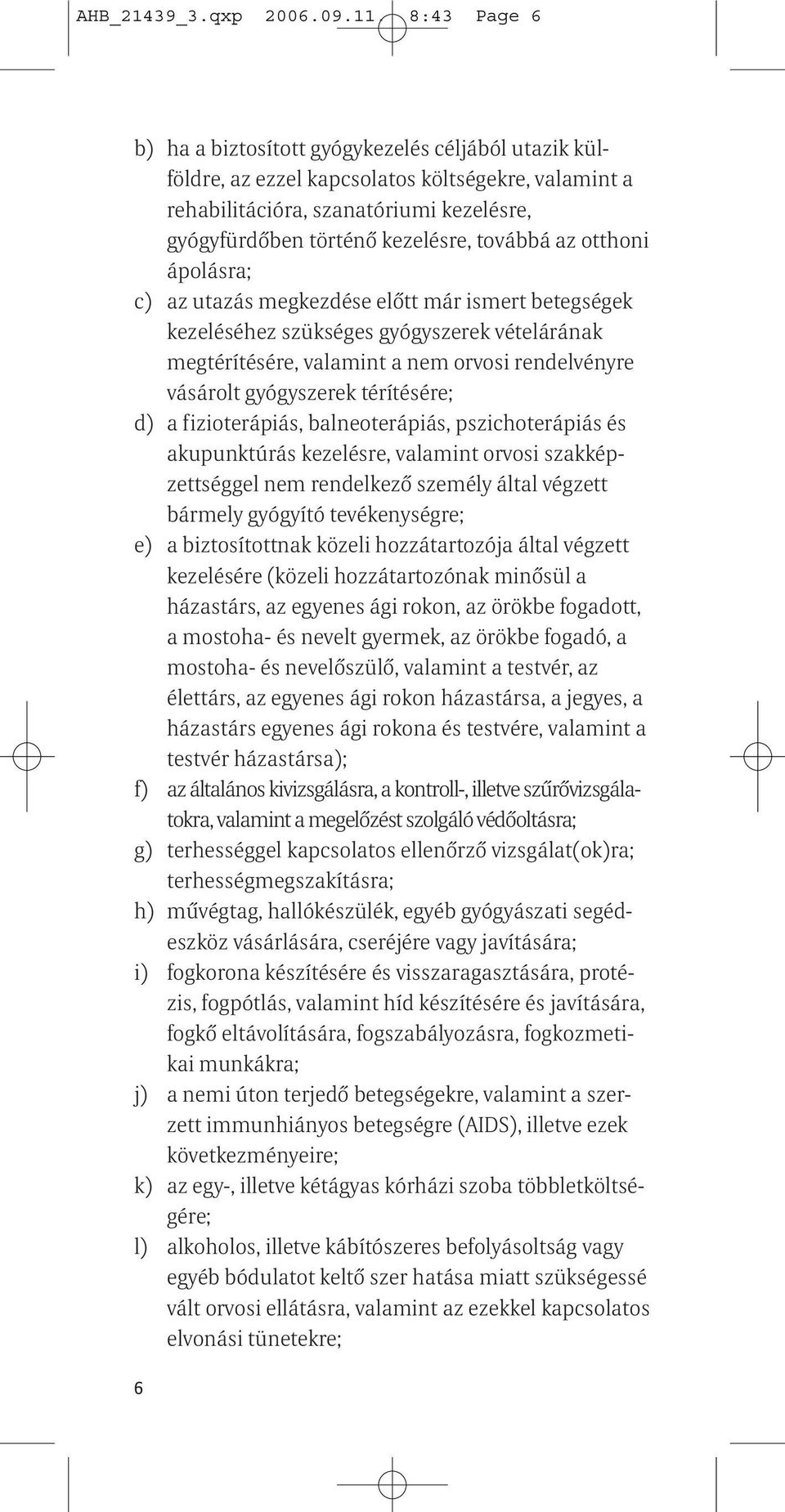 AHB_21439_3.qxp 2006.09.11 8:43 Page 6

b) ha a biztosított gyógykezelés céljából utazik külföldre, az ezzel kapcsolatos költségekre, valamint a rehabilitációra, szanatóriumi kezelésre, gyógyfürdőben történő kezelésre, továbbá az otthoni ápolásra;

c) az utazás megkezdése előtt már ismert betegségek kezeléséhez szükséges gyógyszerek vételárának megtérítésére, valamint a nem orvosi rendelvényre vásárolt gyógyszerek térítésére;

d) a fizioterápiás, balneoterápiás, pszichoterápiás és akupunktúrás kezelésre, valamint orvosi szakképzettséggel nem rendelkező személy által végzett bármely gyógyító tevékenységre;

e) a biztosítottnak közeli hozzátartozója által végzett kezelésére (közeli hozzátartozónak minősül a házastárs, az egyenes ági rokon, az örökbe fogadott, a mostoha- és nevelt gyermek, az örökbe fogadó, a mostoha- és nevelőszülő, valamint a testvér, az élettárs, az egyenes ági rokon házastársa, a jegyes, a házastárs egyenes ági rokona és testvére, valamint a testvér házastársa);

f) az általános kivizsgálásra, a kontroll-, illetve szűrővizsgálatokra, valamint a megelőzést szolgáló védőoltásra;

g) terhességgel kapcsolatos ellenőrző vizsgálat(ok)ra; terhességmegszakításra;

h) művégtag, hallókészülék, egyéb gyógyászati segédeszköz vásárlására, cseréjére vagy javítására;

i) fogkorona készítésére és visszaragasztására, protézis, fogpótlás, valamint híd készítésére és javítására, fogkő eltávolítására, fogszabályozásra, fogkozmetikai munkákra;

j) a nemi úton terjedő betegségekre, valamint a szerzett immunhiányos betegségre (AIDS), illetve ezek következményeire;

k) az egy-, illetve kétágyas kórházi szoba többletköltségére;

l) alkoholos, illetve kábítószeres befolyásoltság vagy egyéb bódulatot keltő szer hatása miatt szükségessé vált orvosi ellátásra, valamint az ezekkel kapcsolatos elvonási tünetekre;

6